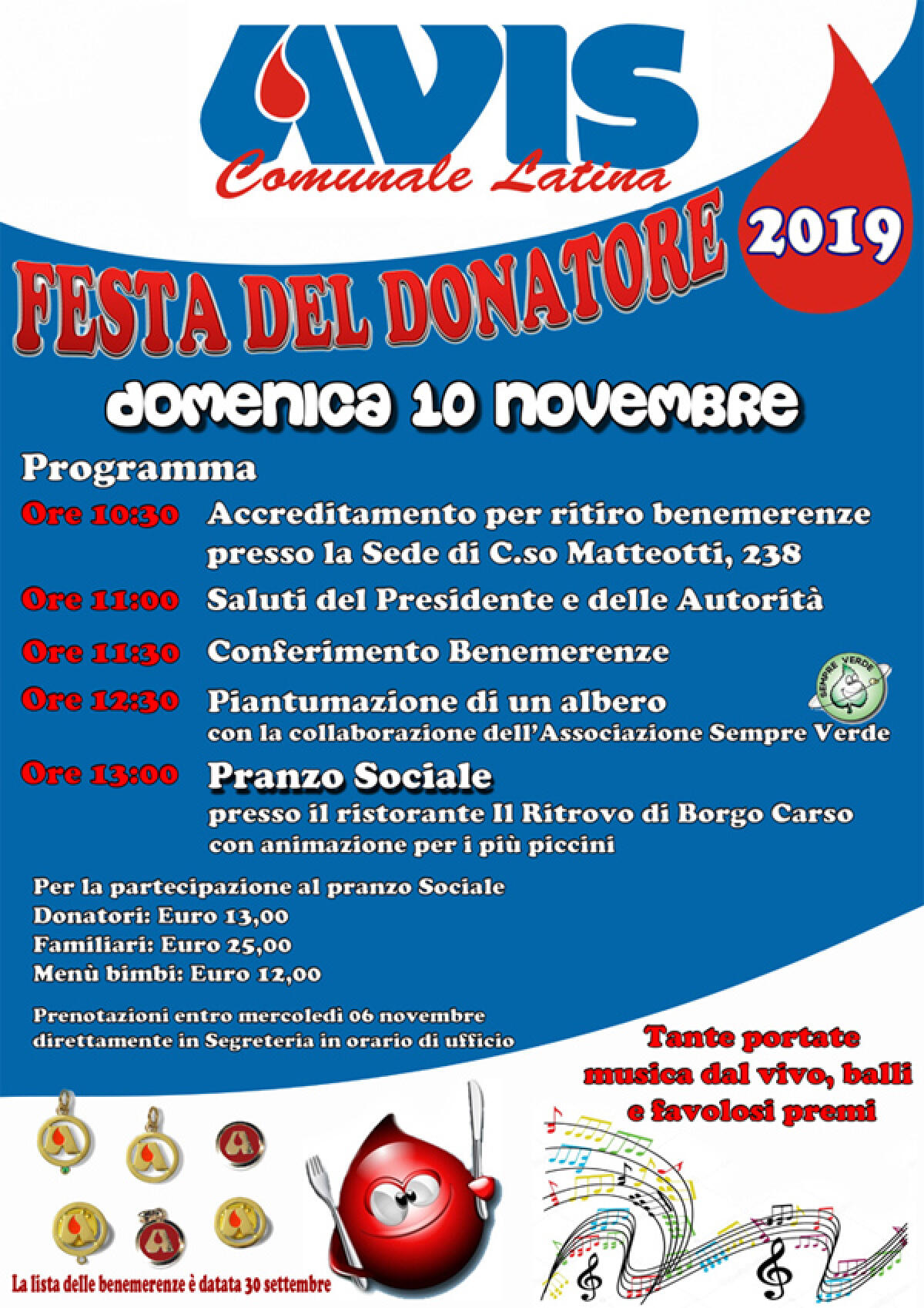 AVIS
Comunale Latina

FESTA DEL DONATORE 2019

domenica 10 novembre

Programma

Ore 10:30 Accreditamento per ritiro benemerenze presso la Sede di C.so Matteotti, 238

Ore 11:00 Saluti del Presidente e delle Autorità

Ore 11:30 Conferimento Benemerenze

Ore 12:30 Piantumazione di un albero con la collaborazione dell'Associazione Sempre Verde

SEMPRE VERDE

Ore 13:00 Pranzo Sociale presso il ristorante Il Ritrovo di Borgo Carso con animazione per i più piccini

Per la partecipazione al pranzo Sociale
Donatori: Euro 13,00
Familiari: Euro 25,00
Menù bimbi: Euro 12,00

Prenotazioni entro mercoledì 06 novembre direttamente in Segreteria in orario di ufficio

Tante portate musica dal vivo, balli e favolosi premi

La lista delle benemerenze è datata 30 settembre